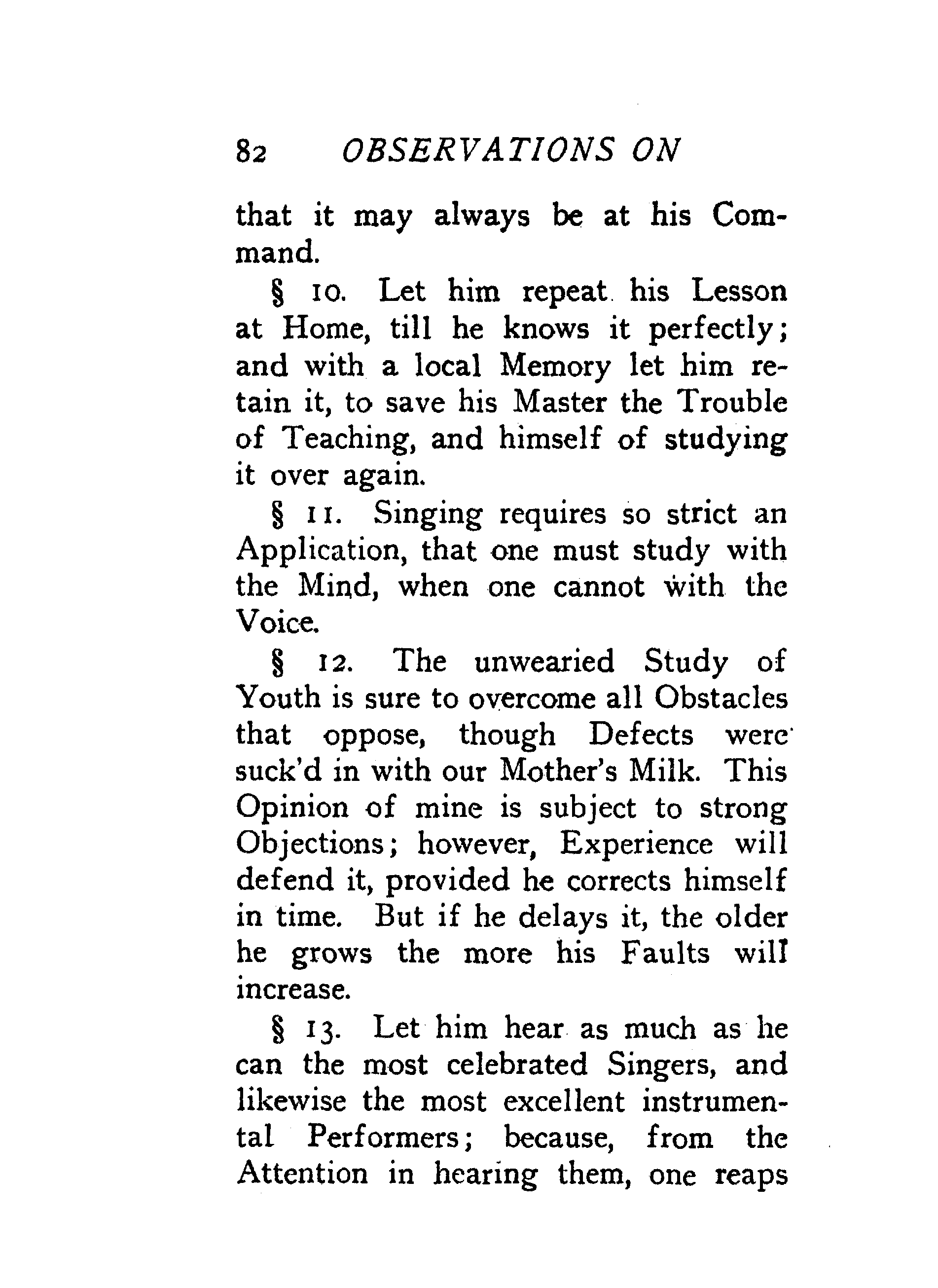 82 OBSERVATIONS ON

that it may always be at his Command.

§ 10. Let him repeat his Lesson at Home, till he knows it perfectly; and with a local Memory let him retain it, to save his Master the Trouble of Teaching, and himself of studying it over again.

§ 11. Singing requires so strict an Application, that one must study with the Mind, when one cannot with the Voice.

§ 12. The unwearied Study of Youth is sure to overcome all Obstacles that oppose, though Defects were suck'd in with our Mother's Milk. This Opinion of mine is subject to strong Objections; however, Experience will defend it, provided he corrects himself in time. But if he delays it, the older he grows the more his Faults will increase.

§ 13. Let him hear as much as he can the most celebrated Singers, and likewise the most excellent instrumental Performers; because, from the Attention in hearing them, one reaps